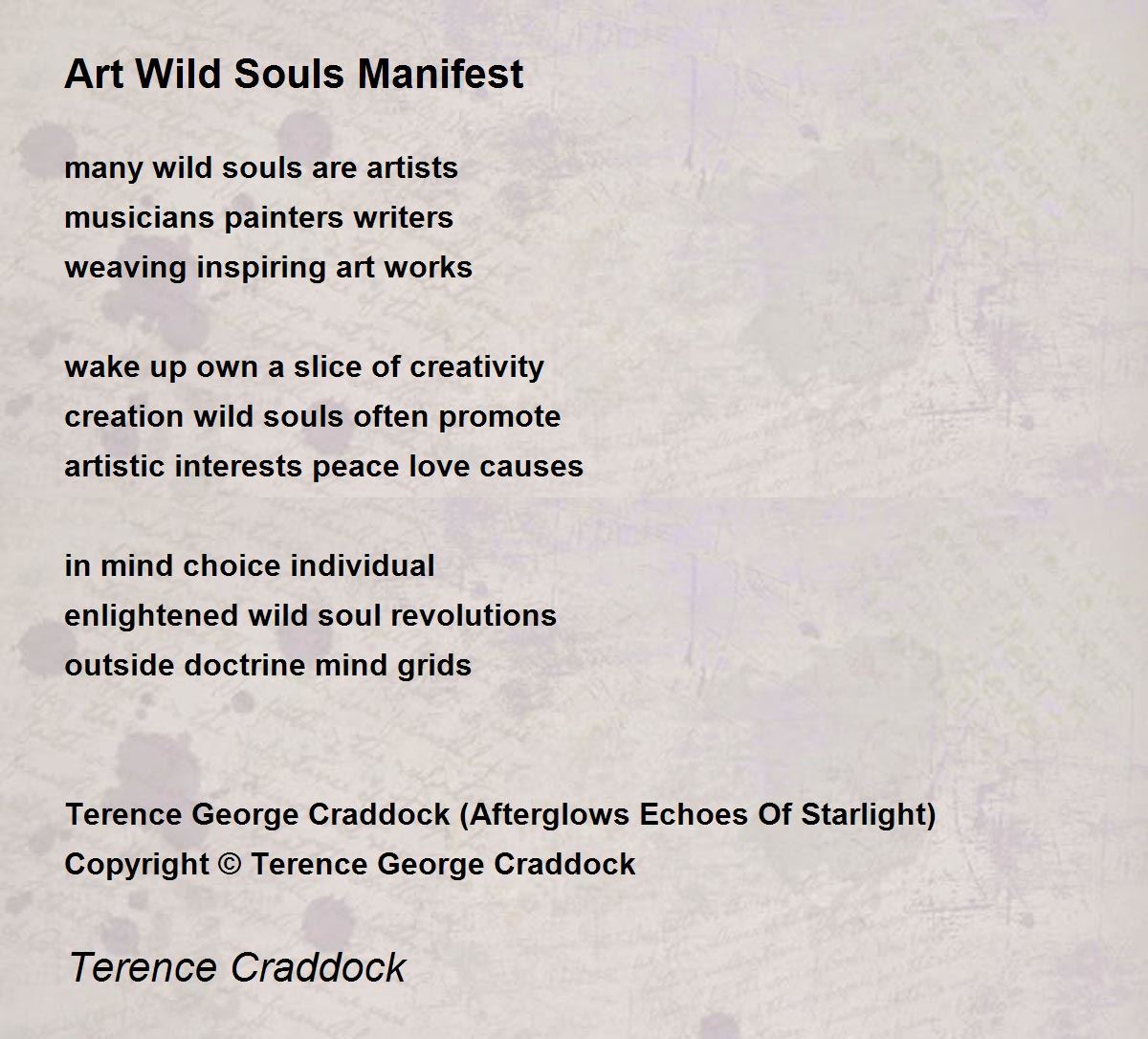 Art Wild Souls Manifest

many wild souls are artists
musicians painters writers
weaving inspiring art works

wake up own a slice of creativity
creation wild souls often promote
artistic interests peace love causes

in mind choice individual
enlightened wild soul revolutions
outside doctrine mind grids

Terence George Craddock (Afterglows Echoes Of Starlight)
Copyright © Terence George Craddock

Terence Craddock